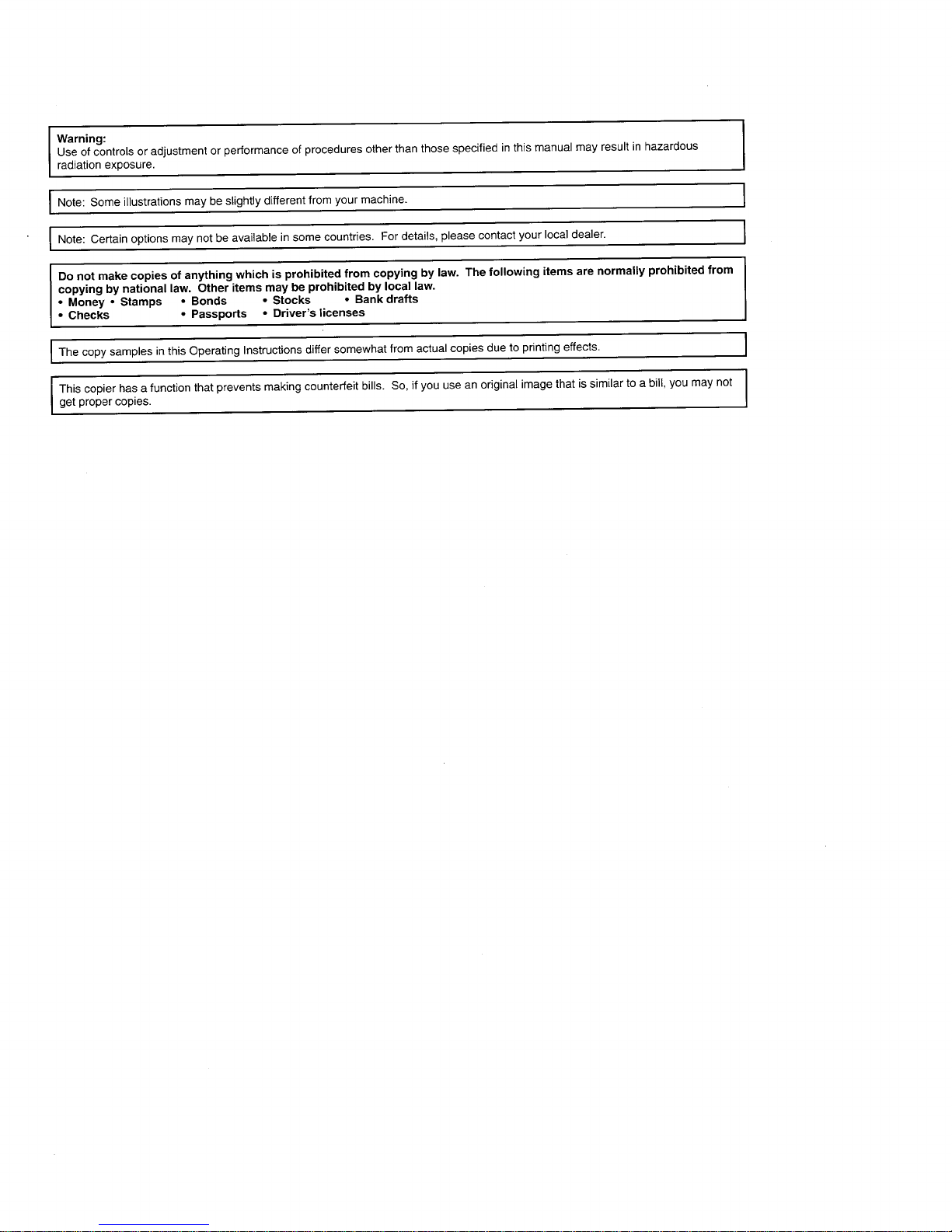 Warning:
Use of controls or adjustment or performance of procedures other than those specified in this manual may result in hazardous radiation exposure.

Note: Some illustrations may be slightly different from your machine.

Note: Certain options may not be available in some countries. For details, please contact your local dealer.

Do not make copies of anything which is prohibited from copying by law. The following items are normally prohibited from copying by national law. Other items may be prohibited by local law.
• Money • Stamps • Bonds • Stocks • Bank drafts
• Checks • Passports • Driver's licenses

The copy samples in this Operating Instructions differ somewhat from actual copies due to printing effects.

This copier has a function that prevents making counterfeit bills. So, if you use an original image that is similar to a bill, you may not get proper copies.